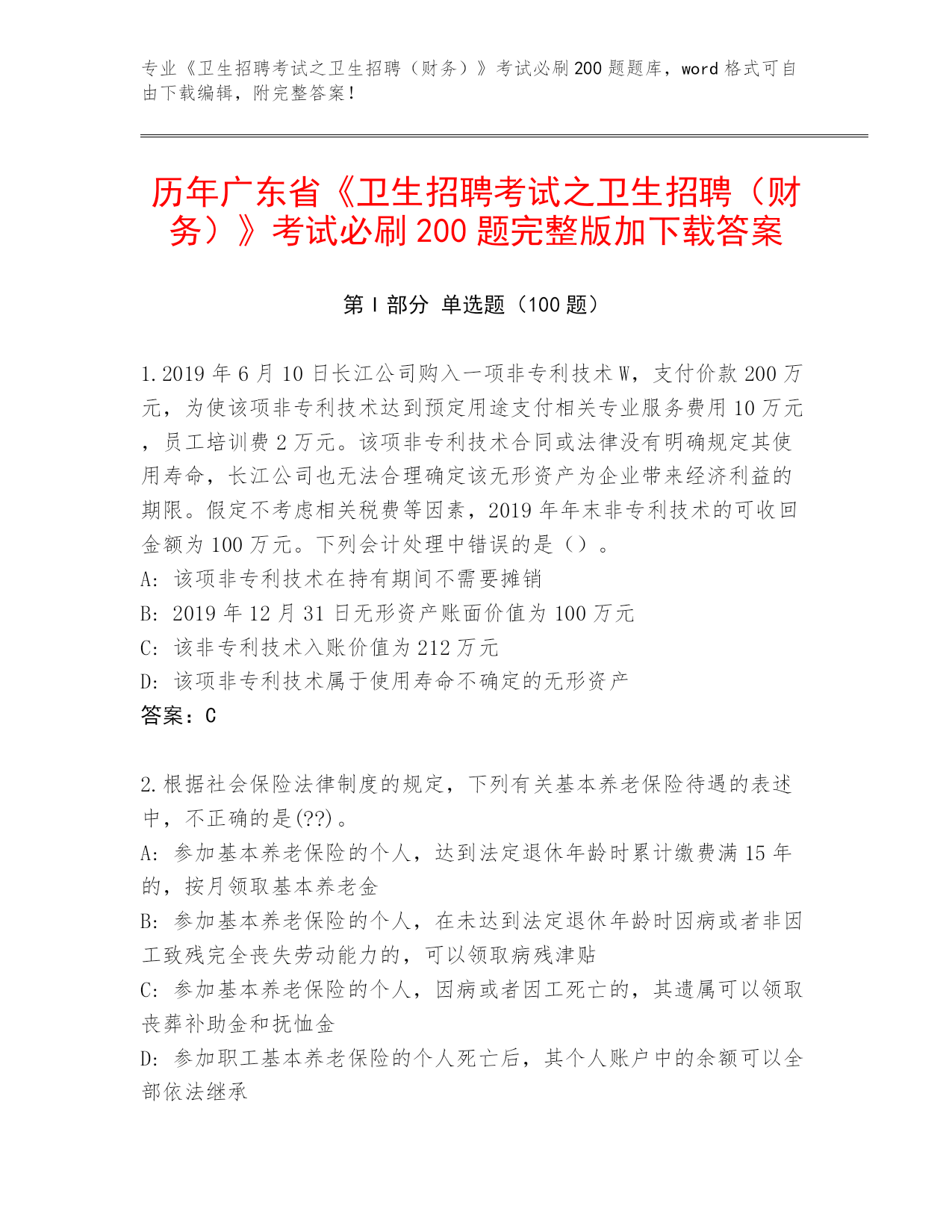 专业《卫生招聘考试之卫生招聘（财务）》考试必刷200题题库，word格式可自由下载编辑，附完整答案！

历年广东省《卫生招聘考试之卫生招聘（财务）》考试必刷200题完整版加下载答案

第Ⅰ部分 单选题（100题）

1.2019年6月10日长江公司购入一项非专利技术W，支付价款200万元，为使该项非专利技术达到预定用途支付相关专业服务费用10万元，员工培训费2万元。该项非专利技术合同或法律没有明确规定其使用寿命，长江公司也无法合理确定该无形资产为企业带来经济利益的期限。假定不考虑相关税费等因素，2019年年末非专利技术的可收回金额为100万元。下列会计处理中错误的是（）。
A：该项非专利技术在持有期间不需要摊销
B：2019年12月31日无形资产账面价值为100万元
C：该非专利技术入账价值为212万元
D：该项非专利技术属于使用寿命不确定的无形资产
答案：C

2.根据社会保险法律制度的规定，下列有关基本养老保险待遇的表述中，不正确的是(??)。
A：参加基本养老保险的个人，达到法定退休年龄时累计缴费满15年的，按月领取基本养老金
B：参加基本养老保险的个人，在未达到法定退休年龄时因病或者非因工致残完全丧失劳动能力的，可以领取病残津贴
C：参加基本养老保险的个人，因病或者因工死亡的，其遗属可以领取丧葬补助金和抚恤金
D：参加职工基本养老保险的个人死亡后，其个人账户中的余额可以全部依法继承